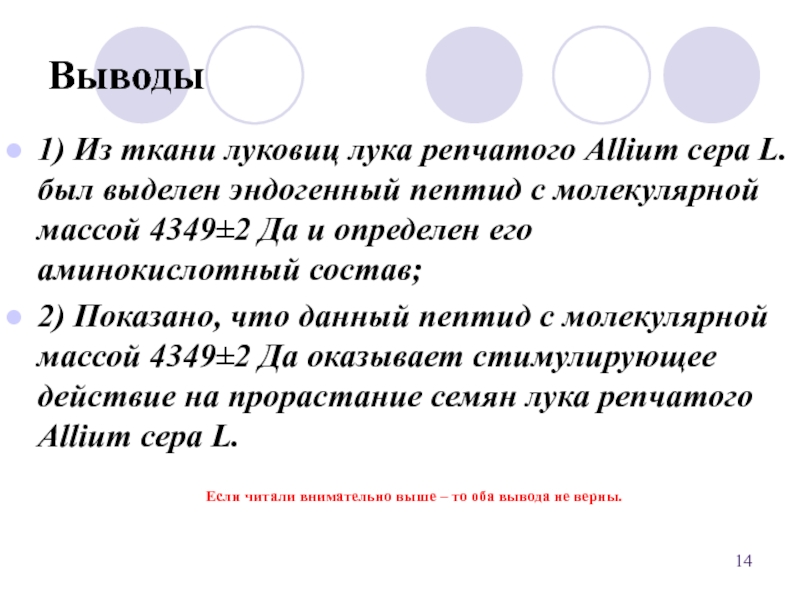 Выводы

1) Из ткани луковиц лука репчатого Allium cepa L. был выделен эндогенный пептид с молекулярной массой 4349±2 Да и определен его аминокислотный состав;

2) Показано, что данный пептид с молекулярной массой 4349±2 Да оказывает стимулирующее действие на прорастание семян лука репчатого Allium cepa L.

Если читали внимательно выше – то оба вывода не верны.

14